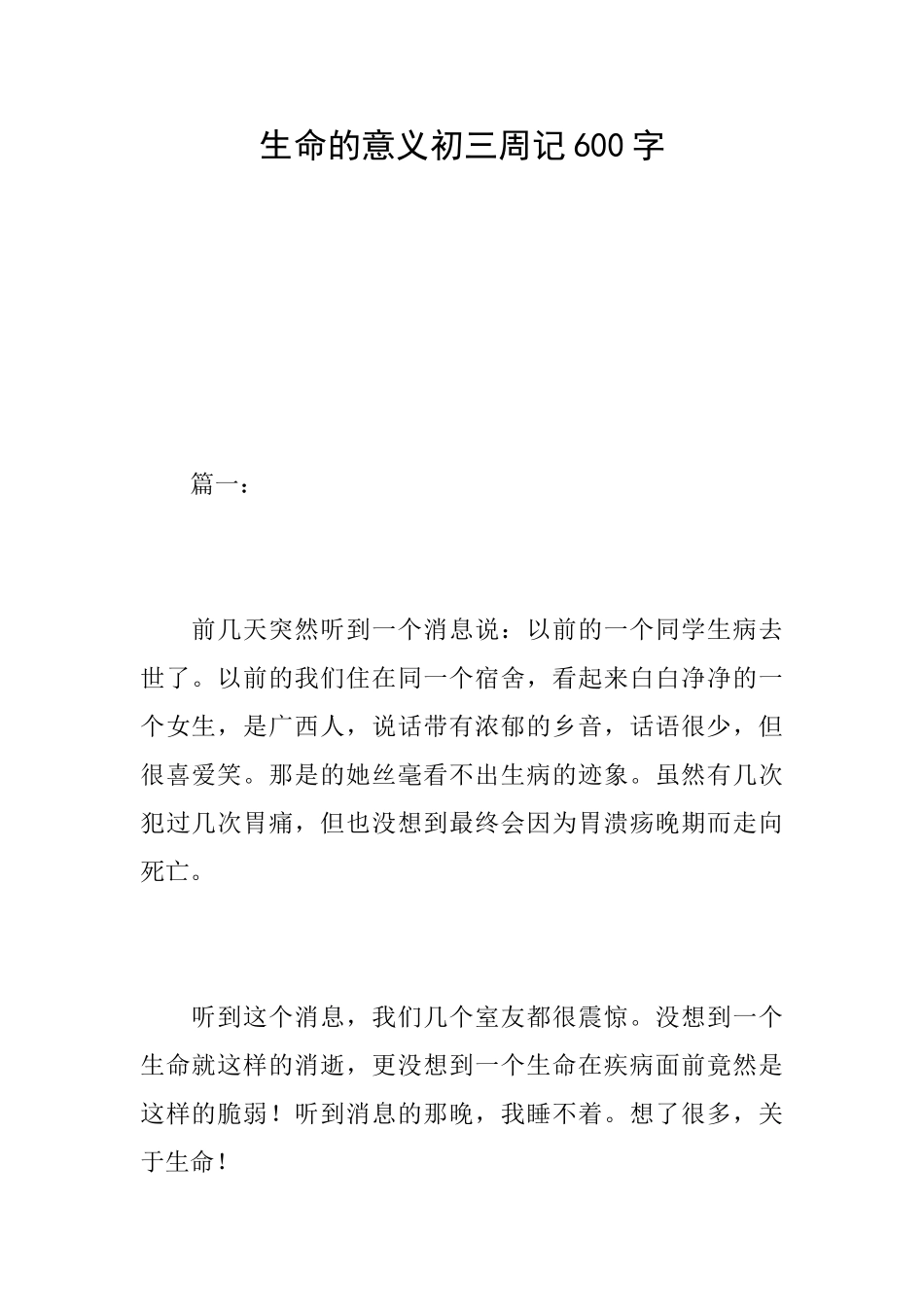 生命的意义初三周记600字

篇一：

前几天突然听到一个消息说：以前的一个同学生病去世了。以前的我们住在同一个宿舍，看起来白白净净的一个女生，是广西人，说话带有浓郁的乡音，话语很少，但很喜爱笑。那是的她丝毫看不出生病的迹象。虽然有几次犯过几次胃痛，但也没想到最终会因为胃溃疡晚期而走向死亡。

听到这个消息，我们几个室友都很震惊。没想到一个生命就这样的消逝，更没想到一个生命在疾病面前竟然是这样的脆弱！听到消息的那晚，我睡不着。想了很多，关于生命！